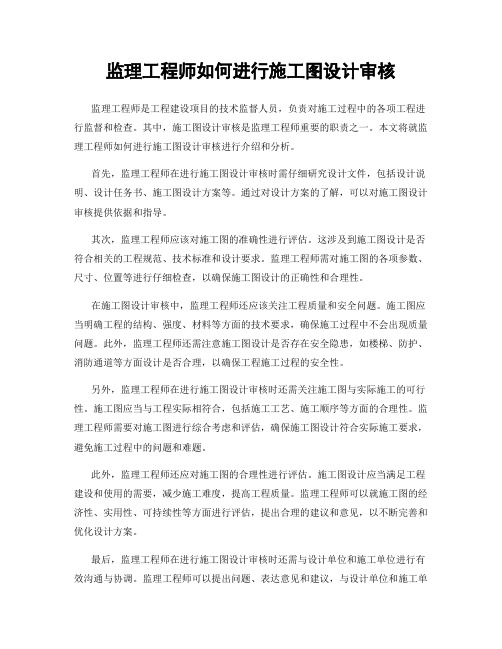 监理工程师如何进行施工图设计审核

监理工程师是工程建设项目的技术监督人员，负责对施工过程中的各项工程进行监督和检查。其中，施工图设计审核是监理工程师重要的职责之一。本文将就监理工程师如何进行施工图设计审核进行介绍和分析。

首先，监理工程师在进行施工图设计审核时需仔细研究设计文件，包括设计说明、设计任务书、施工图设计方案等。通过对设计方案的了解，可以对施工图设计审核提供依据和指导。

其次，监理工程师应该对施工图的准确性进行评估。这涉及到施工图设计是否符合相关的工程规范、技术标准和设计要求。监理工程师需对施工图的各项参数、尺寸、位置等进行仔细检查，以确保施工图设计的正确性和合理性。

在施工图设计审核中，监理工程师还应该关注工程质量和安全问题。施工图应当明确工程的结构、强度、材料等方面的技术要求，确保施工过程中不会出现质量问题。此外，监理工程师还需注意施工图设计是否存在安全隐患，如楼梯、防护、消防通道等方面设计是否合理，以确保工程施工过程的安全性。

另外，监理工程师在进行施工图设计审核时还需关注施工图与实际施工的可行性。施工图应当与工程实际相符合，包括施工工艺、施工顺序等方面的合理性。监理工程师需要对施工图进行综合考虑和评估，确保施工图设计符合实际施工要求，避免施工过程中的问题和难题。

此外，监理工程师还应对施工图的合理性进行评估。施工图设计应当满足工程建设和使用的需要，减少施工难度，提高工程质量。监理工程师可以就施工图的经济性、实用性、可持续性等方面进行评估，提出合理的建议和意见，以不断完善和优化设计方案。

最后，监理工程师在进行施工图设计审核时还需与设计单位和施工单位进行有效沟通与协调。监理工程师可以提出问题、表达意见和建议，与设计单位和施工单